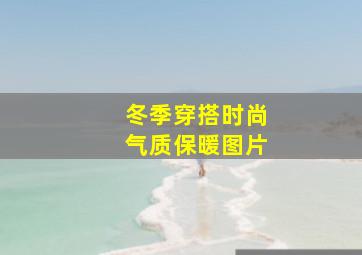 冬季穿搭时尚
气质保暖图片